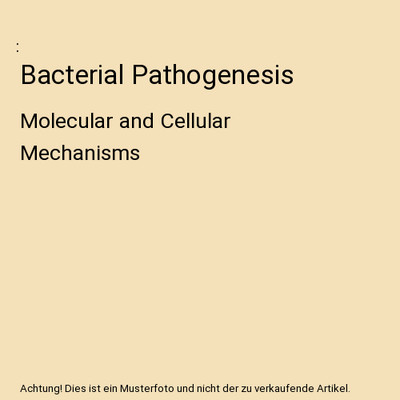 :

Bacterial Pathogenesis

Molecular and Cellular Mechanisms

Achtung! Dies ist ein Musterfoto und nicht der zu verkaufende Artikel.